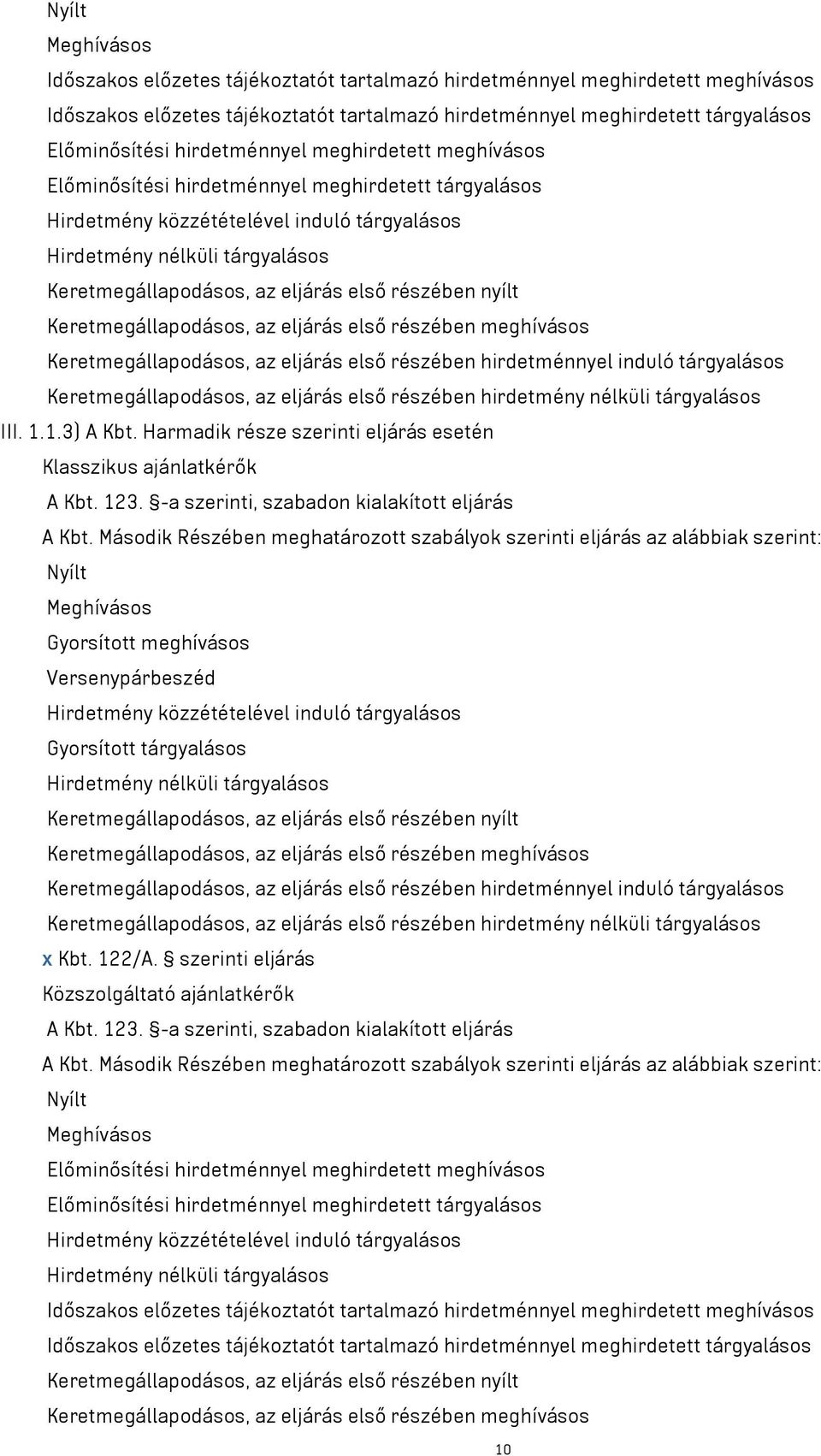 Nyílt
Meghívásos
Időszakos előzetes tájékoztatót tartalmazó hirdetménnyel meghirdetett meghívásos
Időszakos előzetes tájékoztatót tartalmazó hirdetménnyel meghirdetett tárgyalásos
Előminősítési hirdetménnyel meghirdetett meghívásos
Előminősítési hirdetménnyel meghirdetett tárgyalásos
Hirdetmény közzétételével induló tárgyalásos
Hirdetmény nélküli tárgyalásos
Keretmegállapodásos, az eljárás első részében nyílt
Keretmegállapodásos, az eljárás első részében meghívásos
Keretmegállapodásos, az eljárás első részében hirdetménnyel induló tárgyalásos
Keretmegállapodásos, az eljárás első részében hirdetmény nélküli tárgyalásos
III. 1.1.3) A Kbt. Harmadik része szerinti eljárás esetén
Klasszikus ajánlatkérők
A Kbt. 123. §-a szerinti, szabadon kialakított eljárás
A Kbt. Második Részében meghatározott szabályok szerinti eljárás az alábbiak szerint:
Nyílt
Meghívásos
Gyorsított meghívásos
Versenypárbeszéd
Hirdetmény közzétételével induló tárgyalásos
Gyorsított tárgyalásos
Hirdetmény nélküli tárgyalásos
Keretmegállapodásos, az eljárás első részében nyílt
Keretmegállapodásos, az eljárás első részében meghívásos
Keretmegállapodásos, az eljárás első részében hirdetménnyel induló tárgyalásos
Keretmegállapodásos, az eljárás első részében hirdetmény nélküli tárgyalásos
x Kbt. 122/A. § szerinti eljárás
Közszolgáltató ajánlatkérők
A Kbt. 123. §-a szerinti, szabadon kialakított eljárás
A Kbt. Második Részében meghatározott szabályok szerinti eljárás az alábbiak szerint:
Nyílt
Meghívásos
Előminősítési hirdetménnyel meghirdetett meghívásos
Előminősítési hirdetménnyel meghirdetett tárgyalásos
Hirdetmény közzétételével induló tárgyalásos
Hirdetmény nélküli tárgyalásos
Időszakos előzetes tájékoztatót tartalmazó hirdetménnyel meghirdetett meghívásos
Időszakos előzetes tájékoztatót tartalmazó hirdetménnyel meghirdetett tárgyalásos
Keretmegállapodásos, az eljárás első részében nyílt
Keretmegállapodásos, az eljárás első részében meghívásos
10